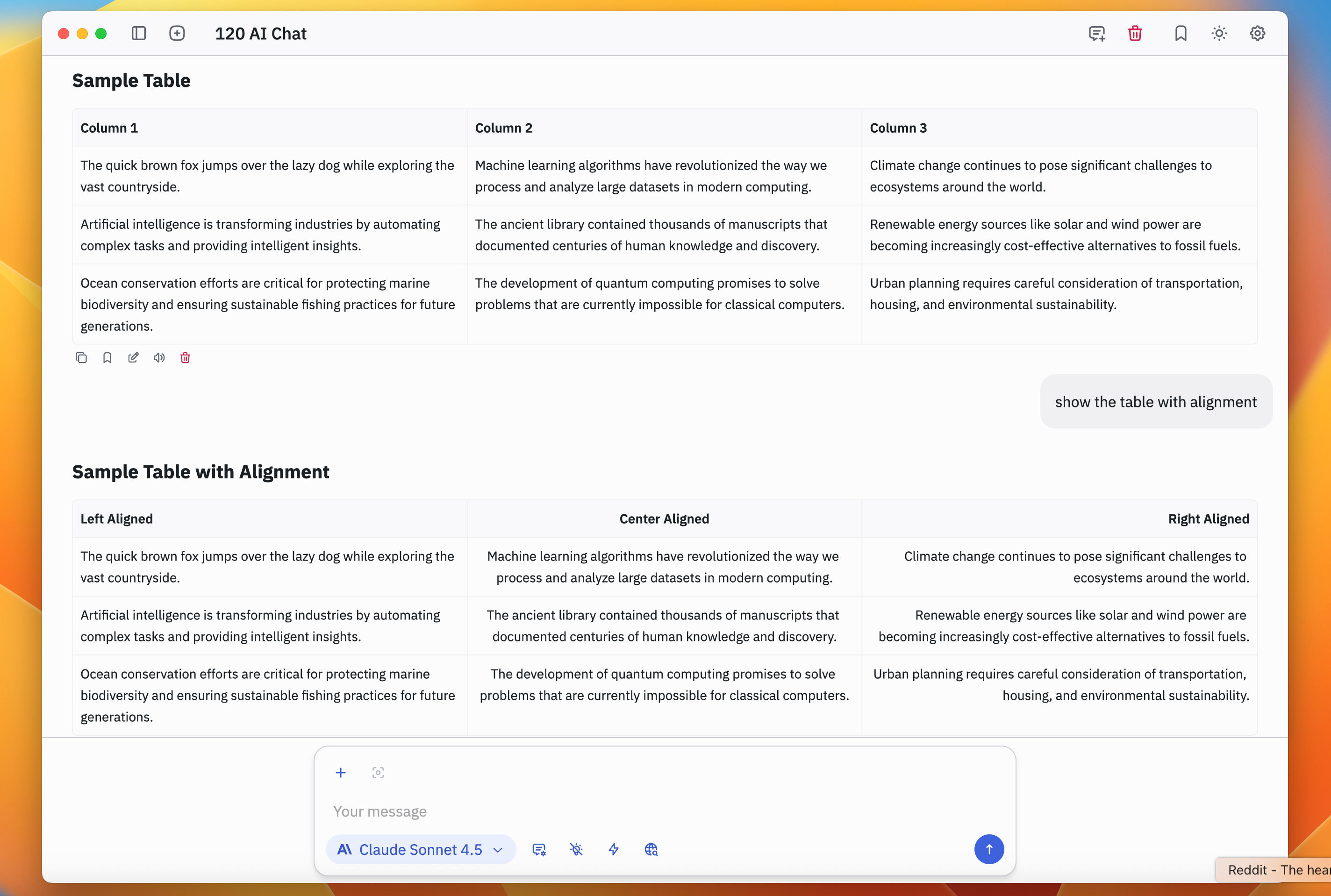 120 AI Chat

Sample Table

| Column 1 | Column 2 | Column 3 |
|---|---|---|
| The quick brown fox jumps over the lazy dog while exploring the vast countryside. | Machine learning algorithms have revolutionized the way we process and analyze large datasets in modern computing. | Climate change continues to pose significant challenges to ecosystems around the world. |
| Artificial intelligence is transforming industries by automating complex tasks and providing intelligent insights. | The ancient library contained thousands of manuscripts that documented centuries of human knowledge and discovery. | Renewable energy sources like solar and wind power are becoming increasingly cost-effective alternatives to fossil fuels. |
| Ocean conservation efforts are critical for protecting marine biodiversity and ensuring sustainable fishing practices for future generations. | The development of quantum computing promises to solve problems that are currently impossible for classical computers. | Urban planning requires careful consideration of transportation, housing, and environmental sustainability. |

show the table with alignment

Sample Table with Alignment

| Left Aligned | Center Aligned | Right Aligned |
|:---|:---:|---:|
| The quick brown fox jumps over the lazy dog while exploring the vast countryside. | Machine learning algorithms have revolutionized the way we process and analyze large datasets in modern computing. | Climate change continues to pose significant challenges to ecosystems around the world. |
| Artificial intelligence is transforming industries by automating complex tasks and providing intelligent insights. | The ancient library contained thousands of manuscripts that documented centuries of human knowledge and discovery. | Renewable energy sources like solar and wind power are becoming increasingly cost-effective alternatives to fossil fuels. |
| Ocean conservation efforts are critical for protecting marine biodiversity and ensuring sustainable fishing practices for future generations. | The development of quantum computing promises to solve problems that are currently impossible for classical computers. | Urban planning requires careful consideration of transportation, housing, and environmental sustainability. |

Your message

Claude Sonnet 4.5

Reddit - The hear